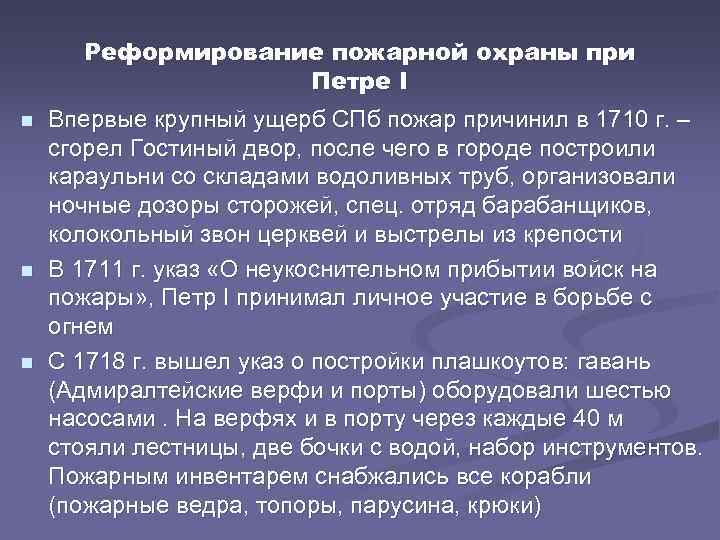 Реформирование пожарной охраны при Петре I

Впервые крупный ущерб СПб пожар причинил в 1710 г. – сгорел Гостиный двор, после чего в городе построили караульни со складами водоливных труб, организовали ночные дозоры сторожей, спец. отряд барабанщиков, колокольный звон церквей и выстрелы из крепости

В 1711 г. указ «О неукоснительном прибытии войск на пожары», Петр I принимал личное участие в борьбе с огнем

С 1718 г. вышел указ о постройки плашкоутов: гавань (Адмиралтейские верфи и порты) оборудовали шестью насосами . На верфях и в порту через каждые 40 м стояли лестницы, две бочки с водой, набор инструментов. Пожарным инвентарем снабжались все корабли (пожарные ведра, топоры, парусина, крюки)